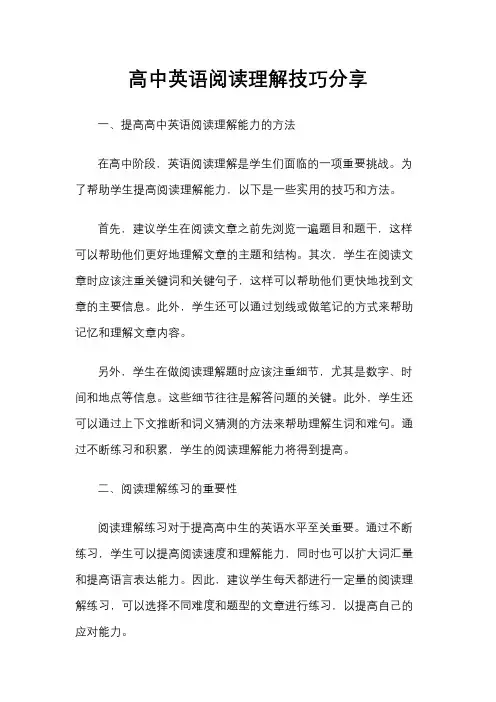 高中英语阅读理解技巧分享

一、提高高中英语阅读理解能力的方法

在高中阶段，英语阅读理解是学生们面临的一项重要挑战。为了帮助学生提高阅读理解能力，以下是一些实用的技巧和方法。

首先，建议学生在阅读文章之前先浏览一遍题目和题干，这样可以帮助他们更好地理解文章的主题和结构。其次，学生在阅读文章时应该注重关键词和关键句子，这样可以帮助他们更快地找到文章的主要信息。此外，学生还可以通过划线或做笔记的方式来帮助记忆和理解文章内容。

另外，学生在做阅读理解题时应该注重细节，尤其是数字、时间和地点等信息。这些细节往往是解答问题的关键。此外，学生还可以通过上下文推断和词义猜测的方法来帮助理解生词和难句。通过不断练习和积累，学生的阅读理解能力将得到提高。

二、阅读理解练习的重要性

阅读理解练习对于提高高中生的英语水平至关重要。通过不断练习，学生可以提高阅读速度和理解能力，同时也可以扩大词汇量和提高语言表达能力。因此，建议学生每天都进行一定量的阅读理解练习，可以选择不同难度和题型的文章进行练习，以提高自己的应对能力。